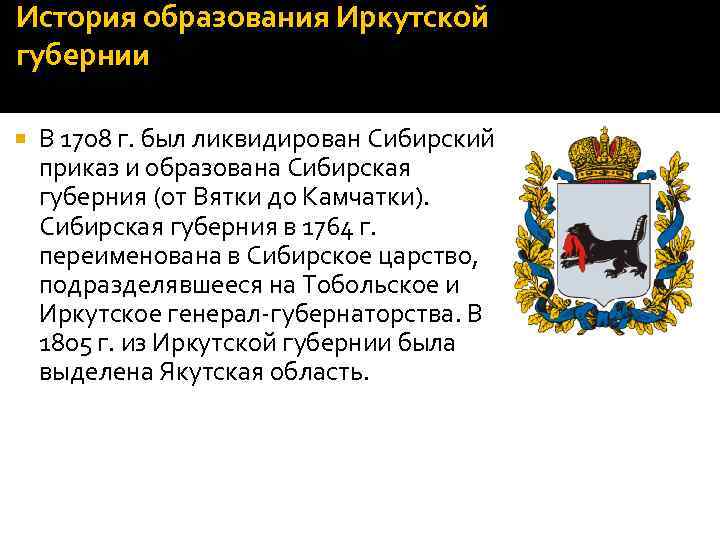 История образования Иркутской губернии

В 1708 г. был ликвидирован Сибирский приказ и образована Сибирская губерния (от Вятки до Камчатки). Сибирская губерния в 1764 г. переименована в Сибирское царство, подразделявшееся на Тобольское и Иркутское генерал-губернаторства. В 1805 г. из Иркутской губернии была выделена Якутская область.